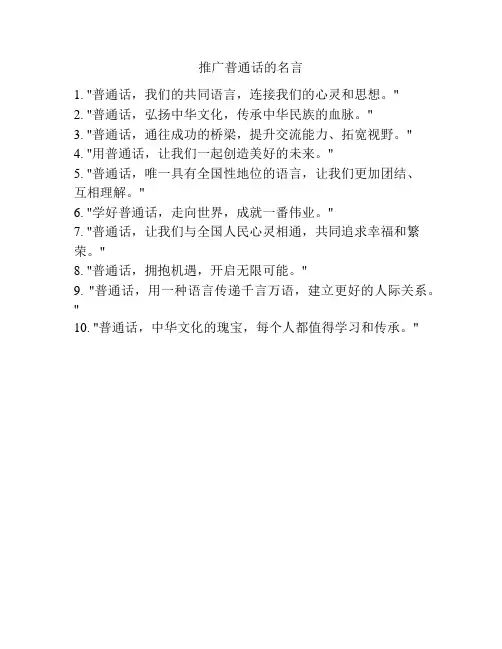 推广普通话的名言

1. "普通话，我们的共同语言，连接我们的心灵和思想。"
2. "普通话，弘扬中华文化，传承中华民族的血脉。"
3. "普通话，通往成功的桥梁，提升交流能力、拓宽视野。"
4. "用普通话，让我们一起创造美好的未来。"
5. "普通话，唯一具有全国性地位的语言，让我们更加团结、互相理解。"
6. "学好普通话，走向世界，成就一番伟业。"
7. "普通话，让我们与全国人民心灵相通，共同追求幸福和繁荣。"
8. "普通话，拥抱机遇，开启无限可能。"
9. "普通话，用一种语言传递千言万语，建立更好的人际关系。"
10. "普通话，中华文化的瑰宝，每个人都值得学习和传承。"